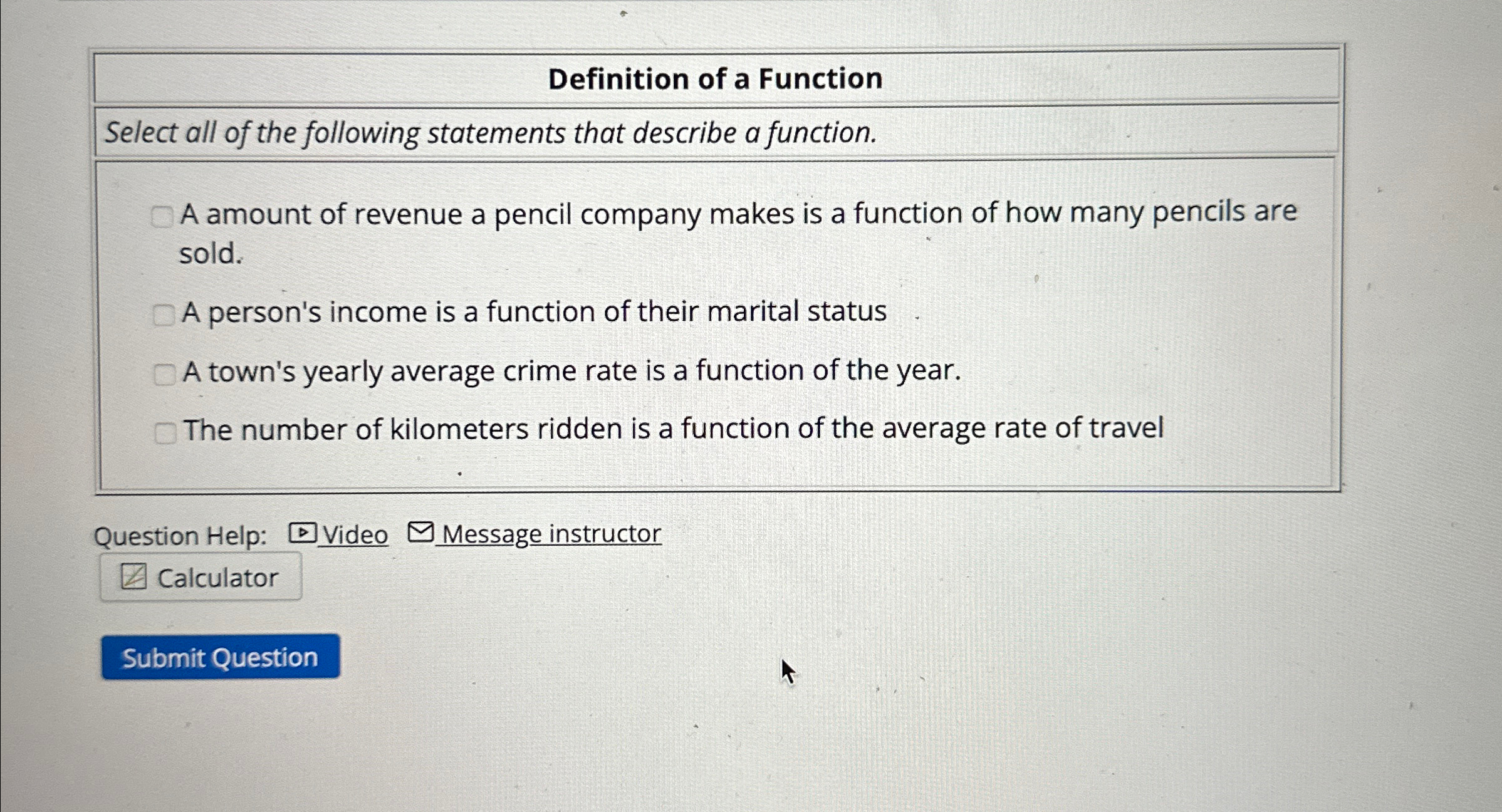 Definition of a Function

Select all of the following statements that describe a function.

☐ A amount of revenue a pencil company makes is a function of how many pencils are sold.

☐ A person's income is a function of their marital status

☐ A town's yearly average crime rate is a function of the year.

☐ The number of kilometers ridden is a function of the average rate of travel

Question Help: Video Message instructor

Calculator

Submit Question